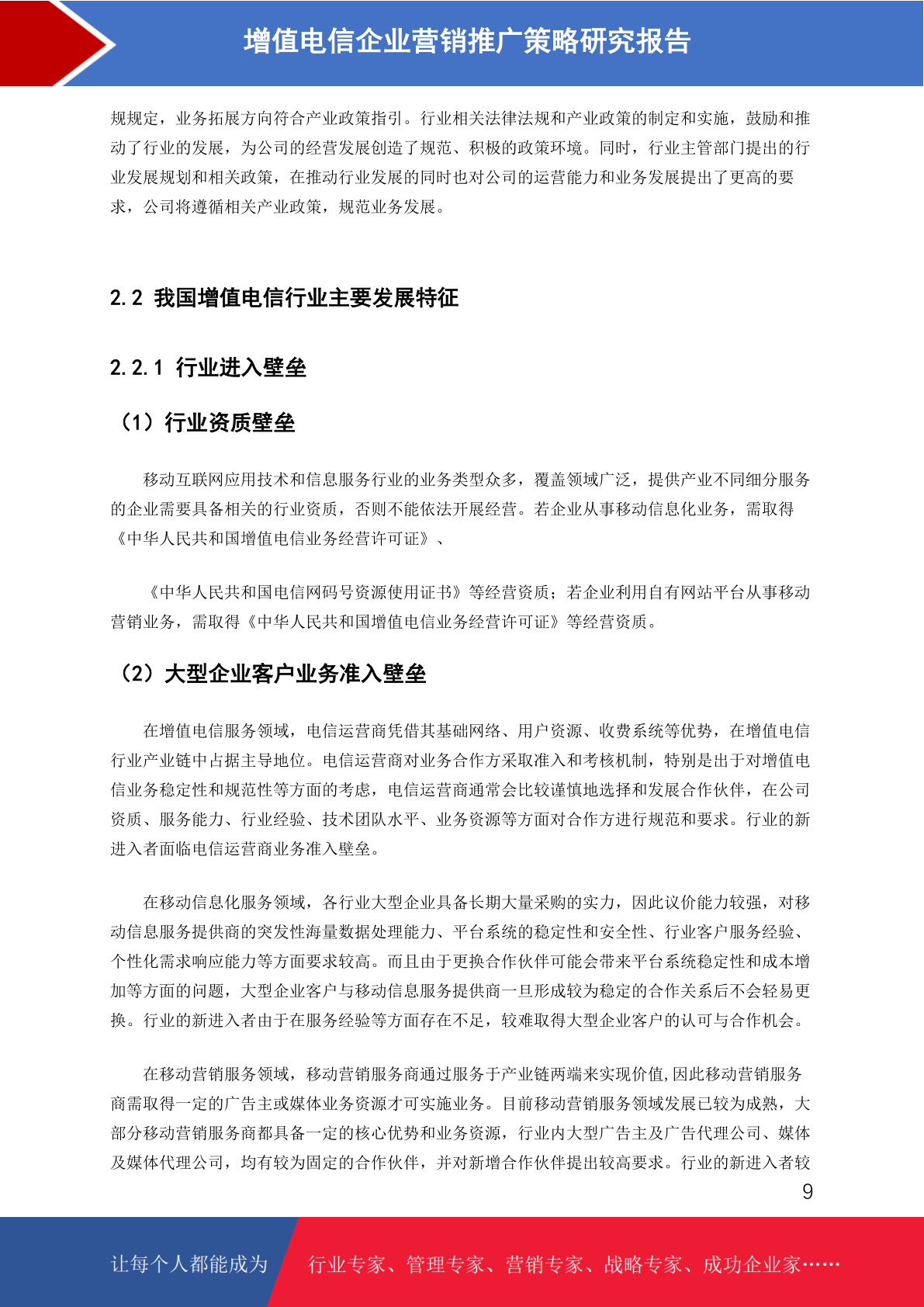 增值电信企业营销推广策略研究报告

规规定，业务拓展方向符合产业政策指引。行业相关法律法规和产业政策的制定和实施，鼓励和推动了行业的发展，为公司的经营发展创造了规范、积极的政策环境。同时，行业主管部门提出的行业发展规划和相关政策，在推动行业发展的同时也对公司的运营能力和业务发展提出了更高的要求，公司将遵循相关产业政策，规范业务发展。

2.2 我国增值电信行业主要发展特征

2.2.1 行业进入壁垒

（1）行业资质壁垒

移动互联网应用技术和信息服务行业的业务类型众多，覆盖领域广泛，提供产业不同细分服务的企业需要具备相关的行业资质，否则不能依法开展经营。若企业从事移动信息化业务，需取得《中华人民共和国增值电信业务经营许可证》、

《中华人民共和国电信网码号资源使用证书》等经营资质；若企业利用自有网站平台从事移动营销业务，需取得《中华人民共和国增值电信业务经营许可证》等经营资质。

（2）大型企业客户业务准入壁垒

在增值电信服务领域，电信运营商凭借其基础网络、用户资源、收费系统等优势，在增值电信行业产业链中占据主导地位。电信运营商对业务合作方采取准入和考核机制，特别是出于对增值电信业务稳定性和规范性等方面的考虑，电信运营商通常会比较谨慎地选择和发展合作伙伴，在公司资质、服务能力、行业经验、技术团队水平、业务资源等方面对合作方进行规范和要求。行业的新进入者面临电信运营商业务准入壁垒。

在移动信息化服务领域，各行业大型企业具备长期大量采购的实力，因此议价能力较强，对移动信息服务提供商的突发性海量数据处理能力、平台系统的稳定性和安全性、行业客户服务经验、个性化需求响应能力等方面要求较高。而且由于更换合作伙伴可能会带来平台系统稳定性和成本增加等方面的问题，大型企业客户与移动信息服务提供商一旦形成较为稳定的合作关系后不会轻易更换。行业的新进入者由于在服务经验等方面存在不足，较难取得大型企业客户的认可与合作机会。

在移动营销服务领域，移动营销服务商通过服务于产业链两端来实现价值,因此移动营销服务商需取得一定的广告主或媒体业务资源才可实施业务。目前移动营销服务领域发展已较为成熟，大部分移动营销服务商都具备一定的核心优势和业务资源，行业内大型广告主及广告代理公司、媒体及媒体代理公司，均有较为固定的合作伙伴，并对新增合作伙伴提出较高要求。行业的新进入者较

9

让每个人都能成为 行业专家、管理专家、营销专家、战略专家、成功企业家……